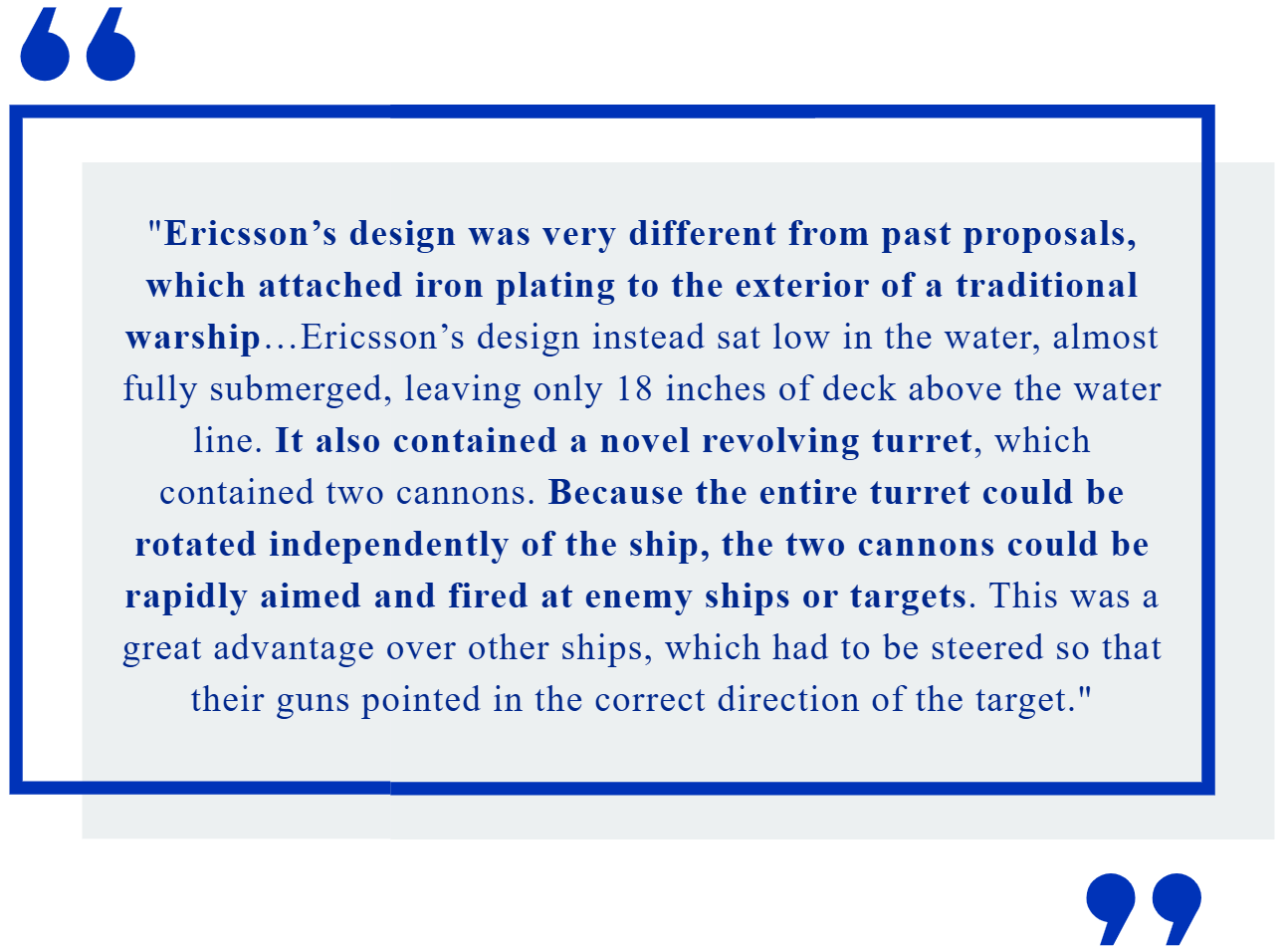 "Ericsson's design was very different from past proposals, which attached iron plating to the exterior of a traditional warship…Ericsson's design instead sat low in the water, almost fully submerged, leaving only 18 inches of deck above the water line. It also contained a novel revolving turret, which contained two cannons. Because the entire turret could be rotated independently of the ship, the two cannons could be rapidly aimed and fired at enemy ships or targets. This was a great advantage over other ships, which had to be steered so that their guns pointed in the correct direction of the target."